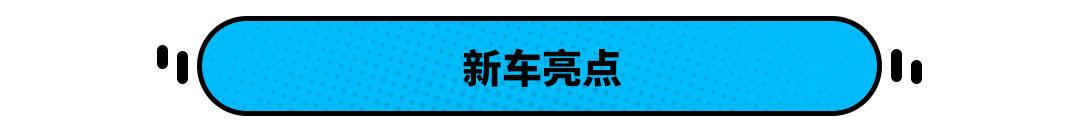 新车亮点